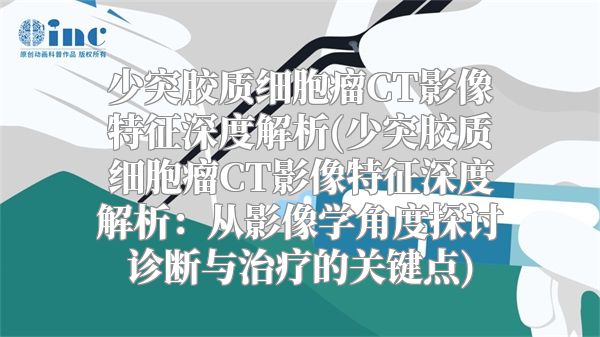 inc
原创动画科普作品 版权所有

少突胶质细胞瘤CT影像特征深度解析(少突胶质细胞瘤CT影像特征深度解析：从影像学角度探讨诊断与治疗的关键点)